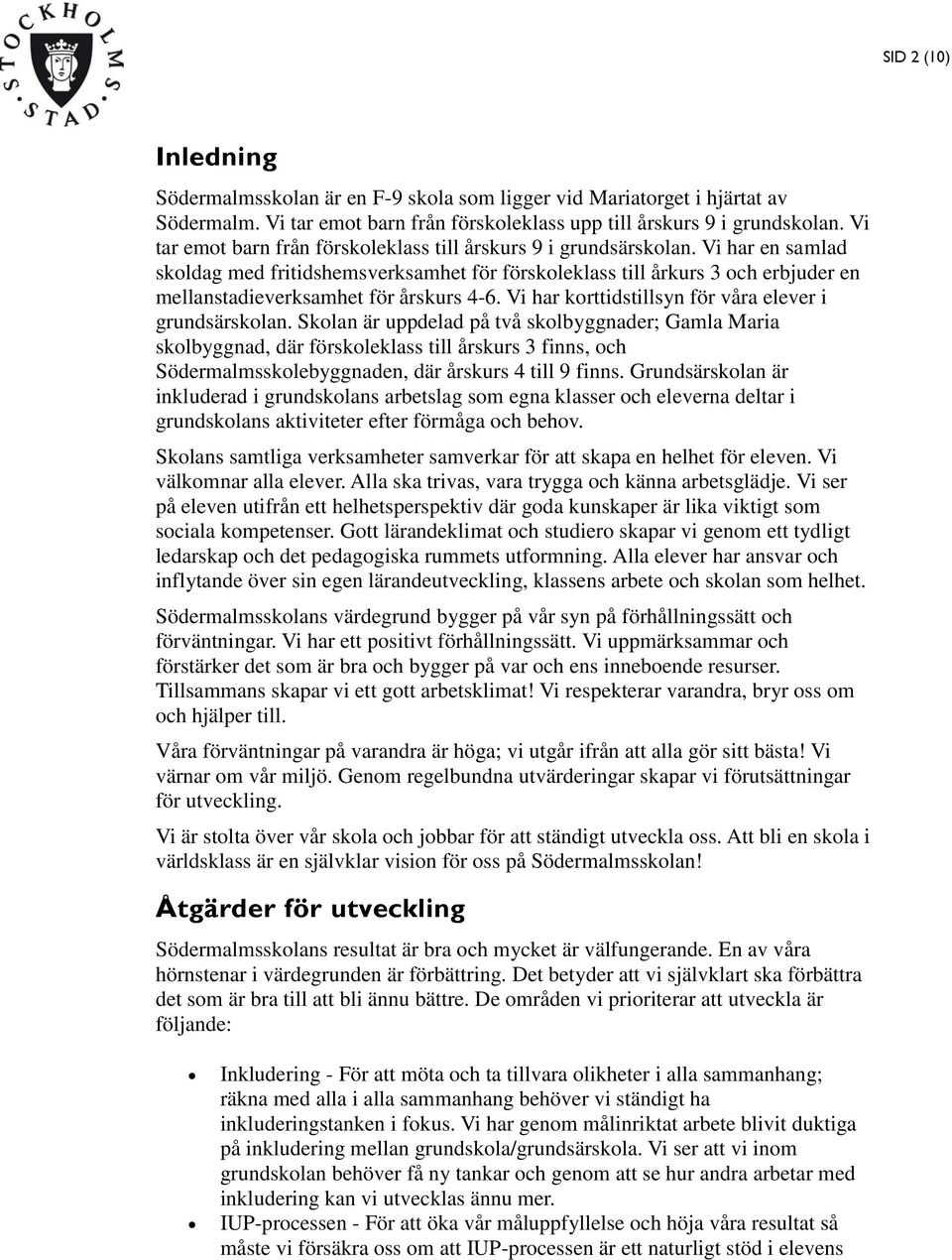 STOCKHOLMS STAD

SID 2 (10)

Inledning

Södermalmsskolan är en F-9 skola som ligger vid Mariatorget i hjärtat av Södermalm. Vi tar emot barn från förskoleklass upp till årskurs 9 i grundskolan. Vi tar emot barn från förskoleklass till årskurs 9 i grundsärskolan. Vi har en samlad skoldag med fritidshemsverksamhet för förskoleklass till årkurs 3 och erbjuder en mellanstadieverksamhet för årskurs 4-6. Vi har korttidstillsyn för våra elever i grundsärskolan. Skolan är uppdelad på två skolbyggnader; Gamla Maria skolbyggnad, där förskoleklass till årskurs 3 finns, och Södermalmsskolebyggnaden, där årskurs 4 till 9 finns. Grundsärskolan är inkluderad i grundskolans arbetslag som egna klasser och eleverna deltar i grundskolans aktiviteter efter förmåga och behov.

Skolans samtliga verksamheter samverkar för att skapa en helhet för eleven. Vi välkomnar alla elever. Alla ska trivas, vara trygga och känna arbetsglädje. Vi ser på eleven utifrån ett helhetsperspektiv där goda kunskaper är lika viktigt som sociala kompetenser. Gott lärandeklimat och studiero skapar vi genom ett tydligt ledarskap och det pedagogiska rummets utformning. Alla elever har ansvar och inflytande över sin egen lärandeutveckling, klassens arbete och skolan som helhet.

Södermalmsskolans värdegrund bygger på vår syn på förhållningssätt och förväntningar. Vi har ett positivt förhållningssätt. Vi uppmärksammar och förstärker det som är bra och bygger på var och ens inneboende resurser. Tillsammans skapar vi ett gott arbetsklimat! Vi respekterar varandra, bryr oss om och hjälper till.

Våra förväntningar på varandra är höga; vi utgår ifrån att alla gör sitt bästa! Vi värnar om vår miljö. Genom regelbundna utvärderingar skapar vi förutsättningar för utveckling.

Vi är stolta över vår skola och jobbar för att ständigt utveckla oss. Att bli en skola i världsklass är en självklar vision för oss på Södermalmsskolan!

Åtgärder för utveckling

Södermalmsskolans resultat är bra och mycket är välfungerande. En av våra hörnstenar i värdegrunden är förbättring. Det betyder att vi självklart ska förbättra det som är bra till att bli ännu bättre. De områden vi prioriterar att utveckla är följande:

• Inkludering - För att möta och ta tillvara olikheter i alla sammanhang; räkna med alla i alla sammanhang behöver vi ständigt ha inkluderingstanken i fokus. Vi har genom målinriktat arbete blivit duktiga på inkludering mellan grundskola/grundsärskola. Vi ser att vi inom grundskolan behöver få ny tankar och genom att se hur andra arbetar med inkludering kan vi utvecklas ännu mer.
• IUP-processen - För att öka vår måluppfyllelse och höja våra resultat så måste vi försäkra oss om att IUP-processen är ett naturligt stöd i elevens